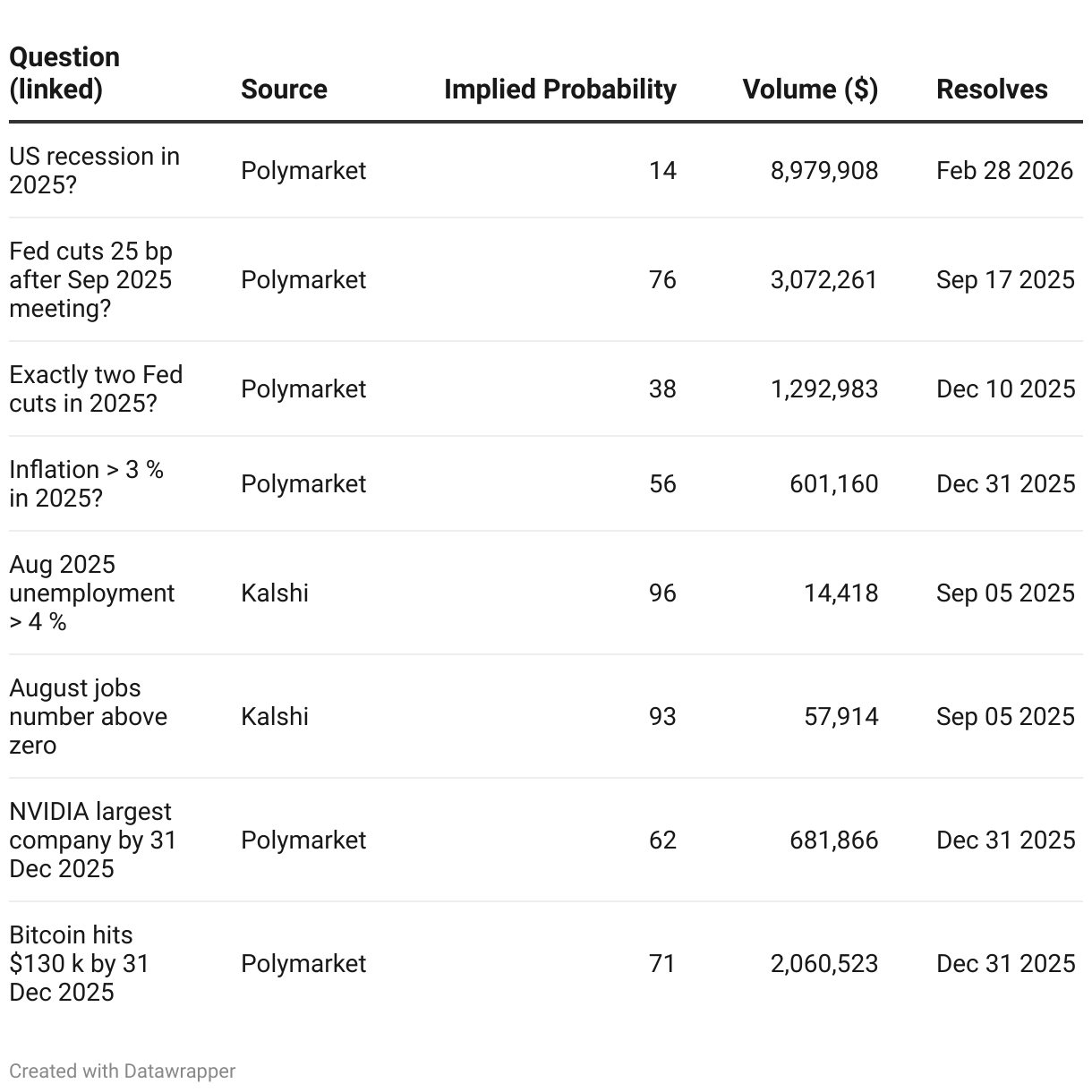 | Question (linked) | Source | Implied Probability | Volume (\$) | Resolves |
|---|---|---|---|---|
| US recession in 2025? | Polymarket | 14 | 8,979,908 | Feb 28 2026 |
| Fed cuts 25 bp after Sep 2025 meeting? | Polymarket | 76 | 3,072,261 | Sep 17 2025 |
| Exactly two Fed cuts in 2025? | Polymarket | 38 | 1,292,983 | Dec 10 2025 |
| Inflation > 3 % in 2025? | Polymarket | 56 | 601,160 | Dec 31 2025 |
| Aug 2025 unemployment > 4 % | Kalshi | 96 | 14,418 | Sep 05 2025 |
| August jobs number above zero | Kalshi | 93 | 57,914 | Sep 05 2025 |
| NVIDIA largest company by 31 Dec 2025 | Polymarket | 62 | 681,866 | Dec 31 2025 |
| Bitcoin hits \$130 k by 31 Dec 2025 | Polymarket | 71 | 2,060,523 | Dec 31 2025 |

Created with Datawrapper